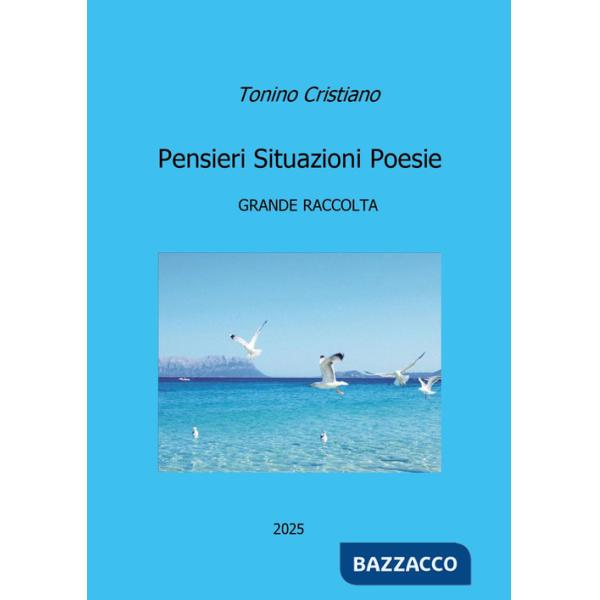 Tonino Cristiano

Pensieri Situazioni Poesie

GRANDE RACCOLTA

2025

BAZZACCO